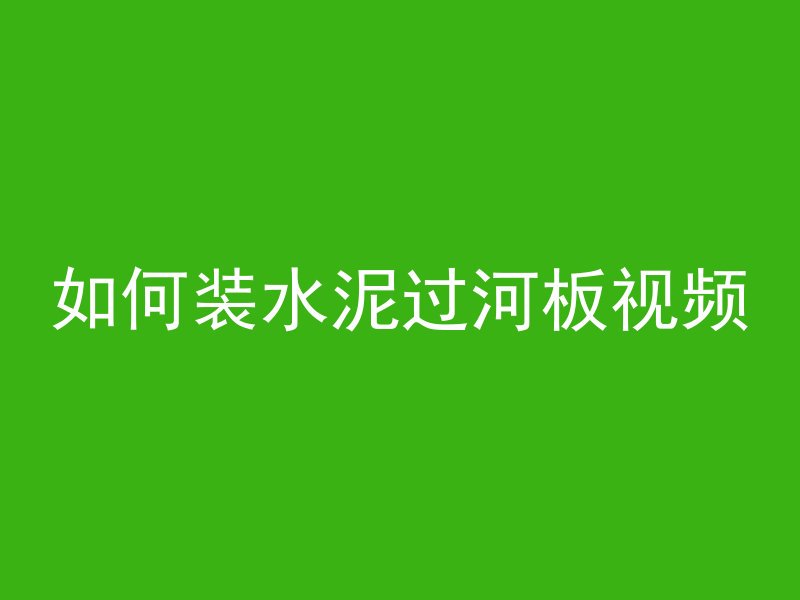 如何装水泥过河板视频